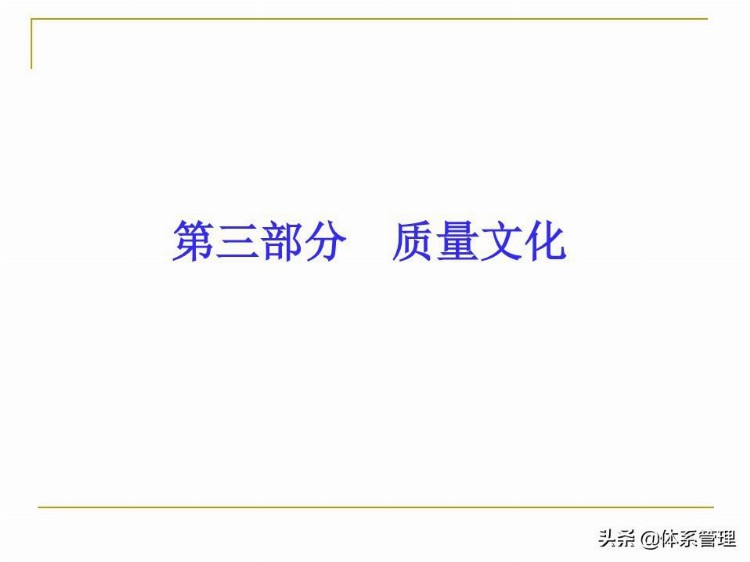 第三部分　质量文化

头条 @体系管理